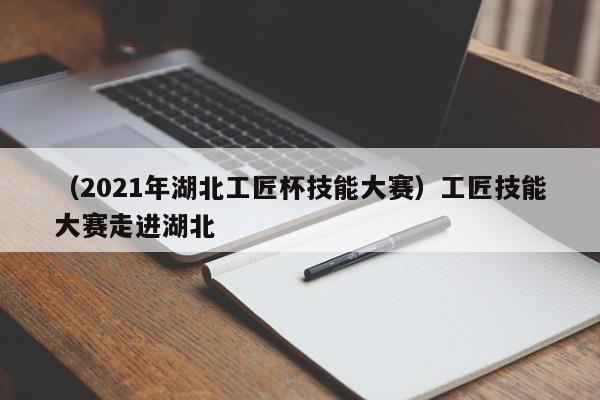 （2021年湖北工匠杯技能大赛）工匠技能大赛走进湖北